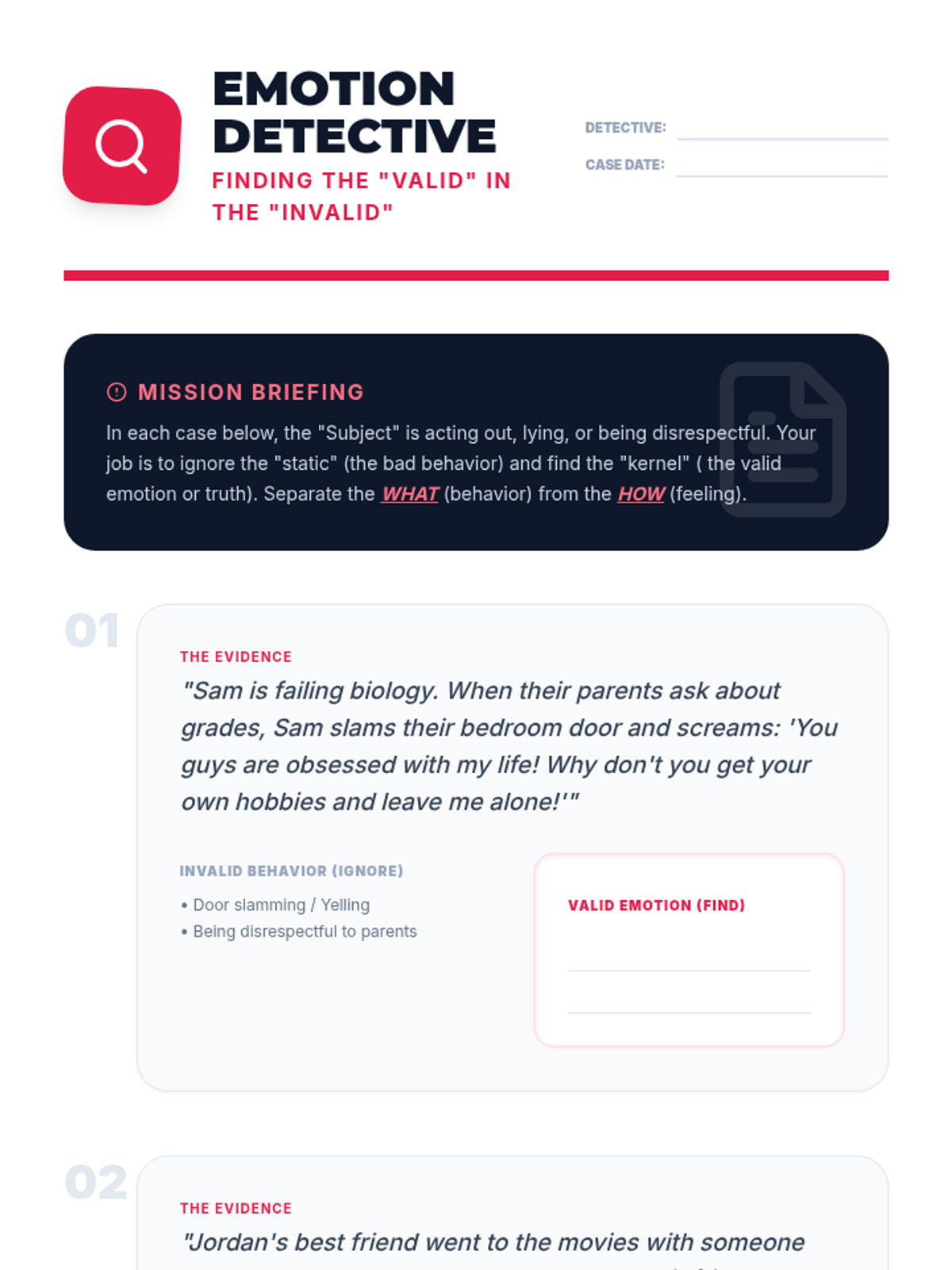 EMOTION DETECTIVE
FINDING THE "VALID" IN THE "INVALID"

DETECTIVE:
CASE DATE:

MISSION BRIEFING
In each case below, the "Subject" is acting out, lying, or being disrespectful. Your job is to ignore the "static" (the bad behavior) and find the "kernel" ( the valid emotion or truth). Separate the WHAT (behavior) from the HOW (feeling).

01
THE EVIDENCE
"Sam is failing biology. When their parents ask about grades, Sam slams their bedroom door and screams: 'You guys are obsessed with my life! Why don't you get your own hobbies and leave me alone!'"

INVALID BEHAVIOR (IGNORE)
• Door slamming / Yelling
• Being disrespectful to parents

VALID EMOTION (FIND)

02
THE EVIDENCE
"Jordan's best friend went to the movies with someone